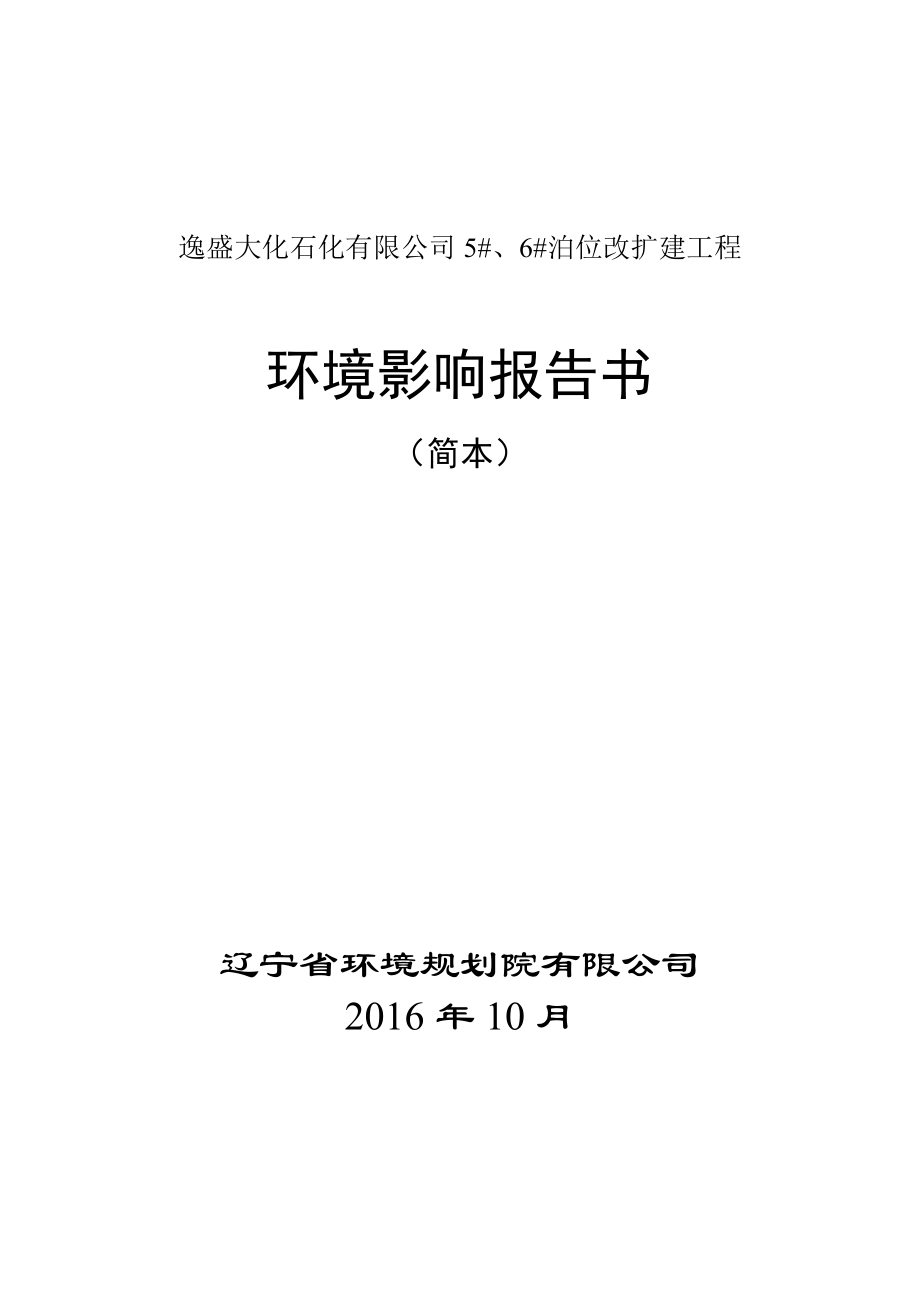 逸盛大化石化有限公司 5#、6#泊位改扩建工程

环境影响报告书

（简本）

辽宁省环境规划院有限公司

2016 年 10 月